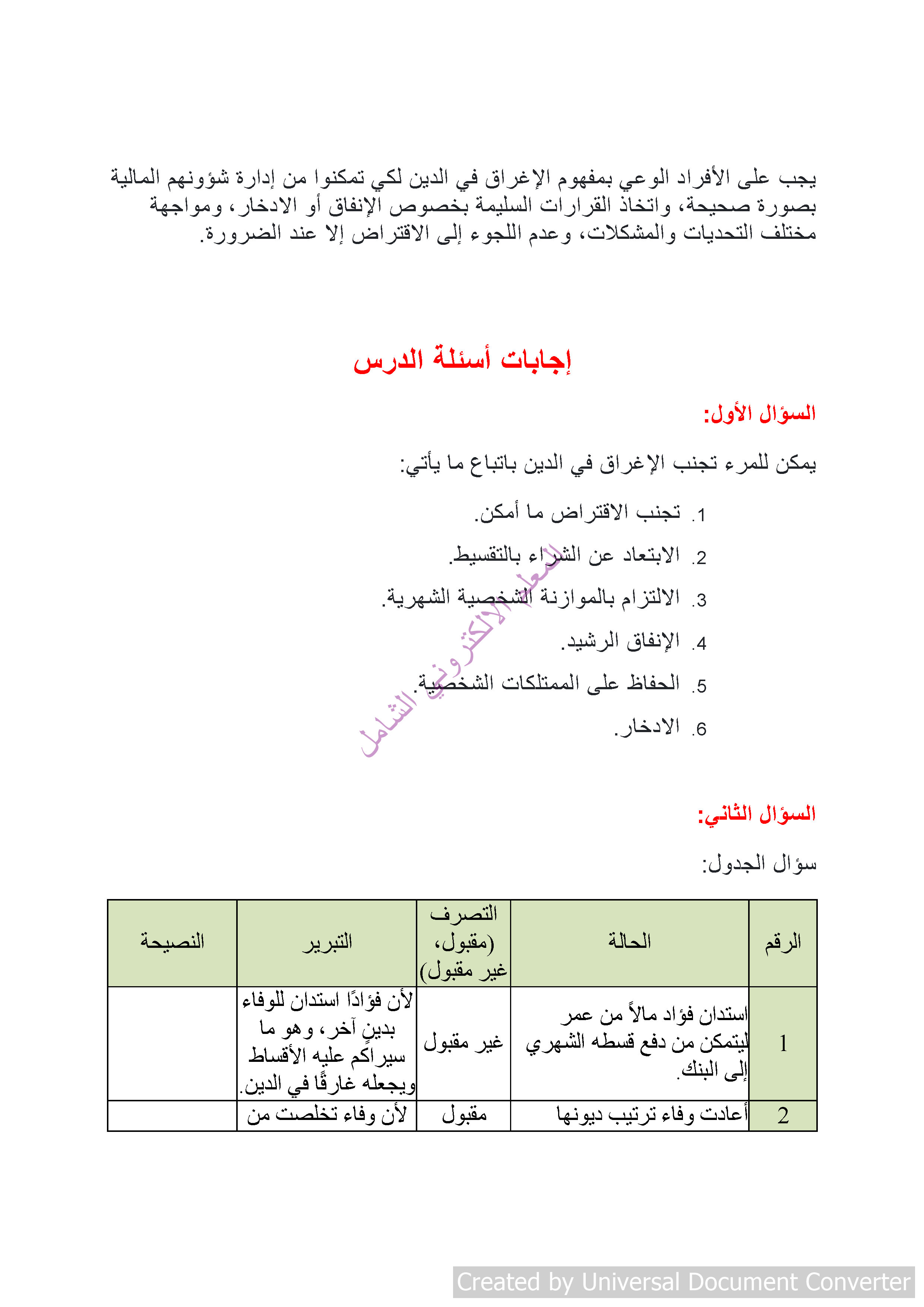 يجب على الأفراد الوعي بمفهوم الإغراق في الدين لكي تمكنوا من إدارة شؤونهم المالية بصورة صحيحة، واتخاذ القرارات السليمة بخصوص الإنفاق أو الادخار، ومواجهة مختلف التحديات والمشكلات، وعدم اللجوء إلى الاقتراض إلا عند الضرورة.

إجابات أسئلة الدرس

السؤال الأول:

يمكن للمرء تجنب الإغراق في الدين باتباع ما يأتي:

1. تجنب الاقتراض ما أمكن.
2. الابتعاد عن الشراء بالتقسيط.
3. الالتزام بالموازنة الشخصية الشهرية.
4. الإنفاق الرشيد.
5. الحفاظ على الممتلكات الشخصية.
6. الادخار.

المعلم الإلكتروني الشامل

السؤال الثاني:

سؤال الجدول:

| الرقم | الحالة | التصرف (مقبول، غير مقبول) | التبرير | النصيحة |
|---|---|---|---|---|
| 1 | استدان فؤاد مالاً من عمر ليتمكن من دفع قسطه الشهري إلى البنك. | غير مقبول | لأن فؤادًا استدان للوفاء بدينٍ آخر، وهو ما سيراكم عليه الأقساط ويجعله غارقًا في الدين. | |
| 2 | أعادت وفاء ترتيب ديونها | مقبول | لأن وفاء تخلصت من | |

Created by Universal Document Converter